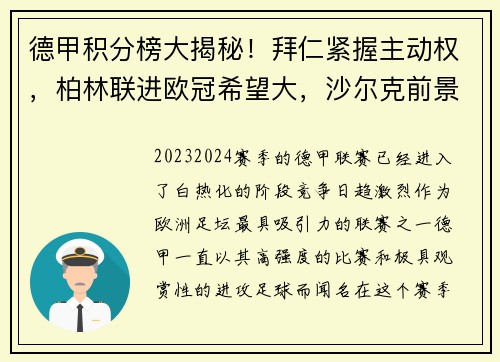 德甲积分榜大揭秘！拜仁紧握主动权，柏林联进欧冠希望大，沙尔克前景

20232024赛季的德甲联赛已经进入了白热化的阶段竞争日趋激烈作为欧洲足坛最具吸引力的联赛之一德甲一直以其高强度的比赛和极具观赏性的进攻足球而闻名在这个赛季